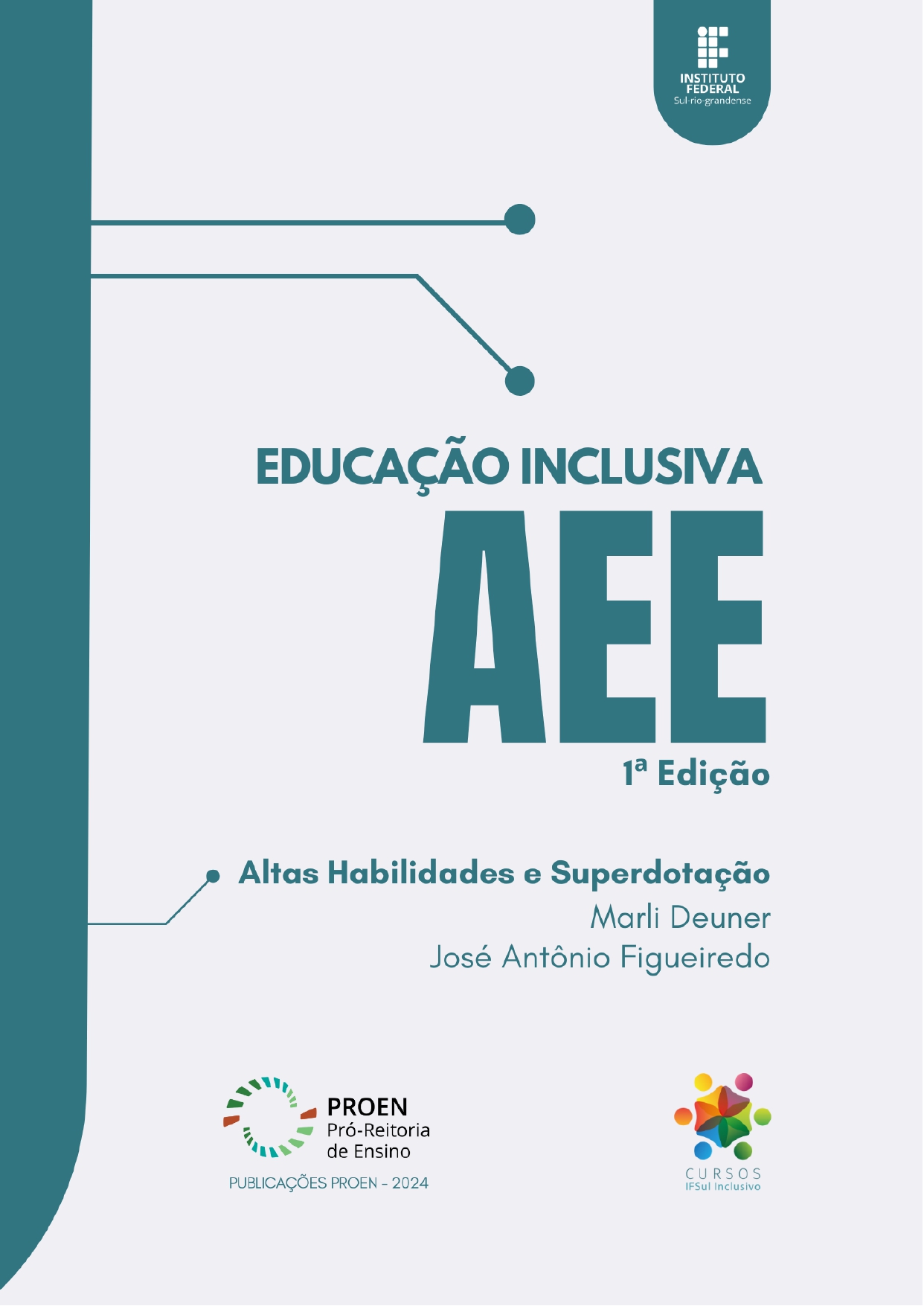 INSTITUTO
FEDERAL
Sul-rio-grandense

EDUCAÇÃO INCLUSIVA

AEE

1ª Edição

Altas Habilidades e Superdotação

Marli Deuner
José Antônio Figueiredo

PROEN
Pró-Reitoria
de Ensino

PUBLICAÇÕES PROEN - 2024

CURSOS
IFSul Inclusivo